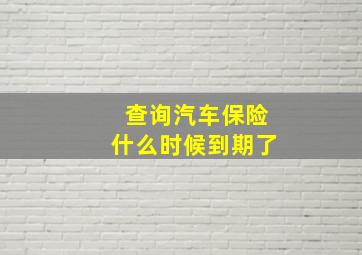 查询汽车保险
什么时候到期了